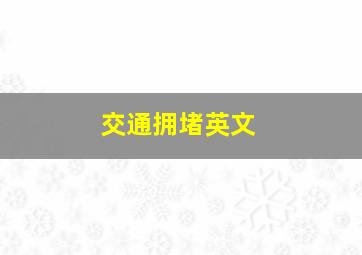 交通拥堵英文